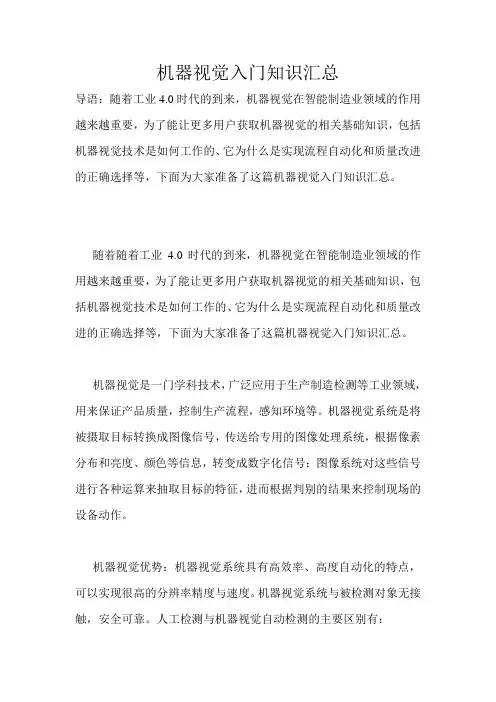 机器视觉入门知识汇总

导语：随着工业 4.0 时代的到来，机器视觉在智能制造业领域的作用越来越重要，为了能让更多用户获取机器视觉的相关基础知识，包括机器视觉技术是如何工作的、它为什么是实现流程自动化和质量改进的正确选择等，下面为大家准备了这篇机器视觉入门知识汇总。

随着随着工业 4.0 时代的到来，机器视觉在智能制造业领域的作用越来越重要，为了能让更多用户获取机器视觉的相关基础知识，包括机器视觉技术是如何工作的、它为什么是实现流程自动化和质量改进的正确选择等，下面为大家准备了这篇机器视觉入门知识汇总。

机器视觉是一门学科技术，广泛应用于生产制造检测等工业领域，用来保证产品质量，控制生产流程，感知环境等。机器视觉系统是将被摄取目标转换成图像信号，传送给专用的图像处理系统，根据像素分布和亮度、颜色等信息，转变成数字化信号；图像系统对这些信号进行各种运算来抽取目标的特征，进而根据判别的结果来控制现场的设备动作。

机器视觉优势：机器视觉系统具有高效率、高度自动化的特点，可以实现很高的分辨率精度与速度。机器视觉系统与被检测对象无接触，安全可靠。人工检测与机器视觉自动检测的主要区别有：